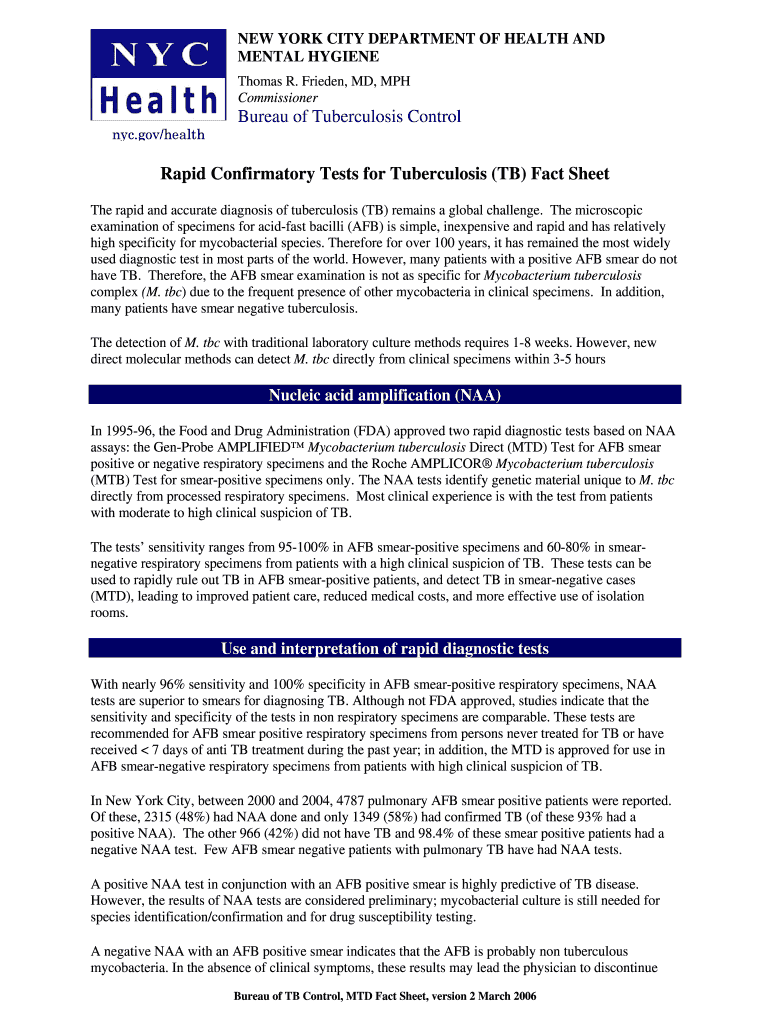 NYC
Health
nyc.gov/health

NEW YORK CITY DEPARTMENT OF HEALTH AND MENTAL HYGIENE
Thomas R. Frieden, MD, MPH
Commissioner
Bureau of Tuberculosis Control

Rapid Confirmatory Tests for Tuberculosis (TB) Fact Sheet

The rapid and accurate diagnosis of tuberculosis (TB) remains a global challenge. The microscopic examination of specimens for acid-fast bacilli (AFB) is simple, inexpensive and rapid and has relatively high specificity for mycobacterial species. Therefore for over 100 years, it has remained the most widely used diagnostic test in most parts of the world. However, many patients with a positive AFB smear do not have TB. Therefore, the AFB smear examination is not as specific for Mycobacterium tuberculosis complex (M. tbc) due to the frequent presence of other mycobacteria in clinical specimens. In addition, many patients have smear negative tuberculosis.

The detection of M. tbc with traditional laboratory culture methods requires 1-8 weeks. However, new direct molecular methods can detect M. tbc directly from clinical specimens within 3-5 hours

Nucleic acid amplification (NAA)

In 1995-96, the Food and Drug Administration (FDA) approved two rapid diagnostic tests based on NAA assays: the Gen-Probe AMPLIFIED™ Mycobacterium tuberculosis Direct (MTD) Test for AFB smear positive or negative respiratory specimens and the Roche AMPLICOR® Mycobacterium tuberculosis (MTB) Test for smear-positive specimens only. The NAA tests identify genetic material unique to M. tbc directly from processed respiratory specimens. Most clinical experience is with the test from patients with moderate to high clinical suspicion of TB.

The tests' sensitivity ranges from 95-100% in AFB smear-positive specimens and 60-80% in smear-negative respiratory specimens from patients with a high clinical suspicion of TB. These tests can be used to rapidly rule out TB in AFB smear-positive patients, and detect TB in smear-negative cases (MTD), leading to improved patient care, reduced medical costs, and more effective use of isolation rooms.

Use and interpretation of rapid diagnostic tests

With nearly 96% sensitivity and 100% specificity in AFB smear-positive respiratory specimens, NAA tests are superior to smears for diagnosing TB. Although not FDA approved, studies indicate that the sensitivity and specificity of the tests in non respiratory specimens are comparable. These tests are recommended for AFB smear positive respiratory specimens from persons never treated for TB or have received < 7 days of anti TB treatment during the past year; in addition, the MTD is approved for use in AFB smear-negative respiratory specimens from patients with high clinical suspicion of TB.

In New York City, between 2000 and 2004, 4787 pulmonary AFB smear positive patients were reported. Of these, 2315 (48%) had NAA done and only 1349 (58%) had confirmed TB (of these 93% had a positive NAA). The other 966 (42%) did not have TB and 98.4% of these smear positive patients had a negative NAA test. Few AFB smear negative patients with pulmonary TB have had NAA tests.

A positive NAA test in conjunction with an AFB positive smear is highly predictive of TB disease. However, the results of NAA tests are considered preliminary; mycobacterial culture is still needed for species identification/confirmation and for drug susceptibility testing.

A negative NAA with an AFB positive smear indicates that the AFB is probably non tuberculous mycobacteria. In the absence of clinical symptoms, these results may lead the physician to discontinue

Bureau of TB Control, MTD Fact Sheet, version 2 March 2006